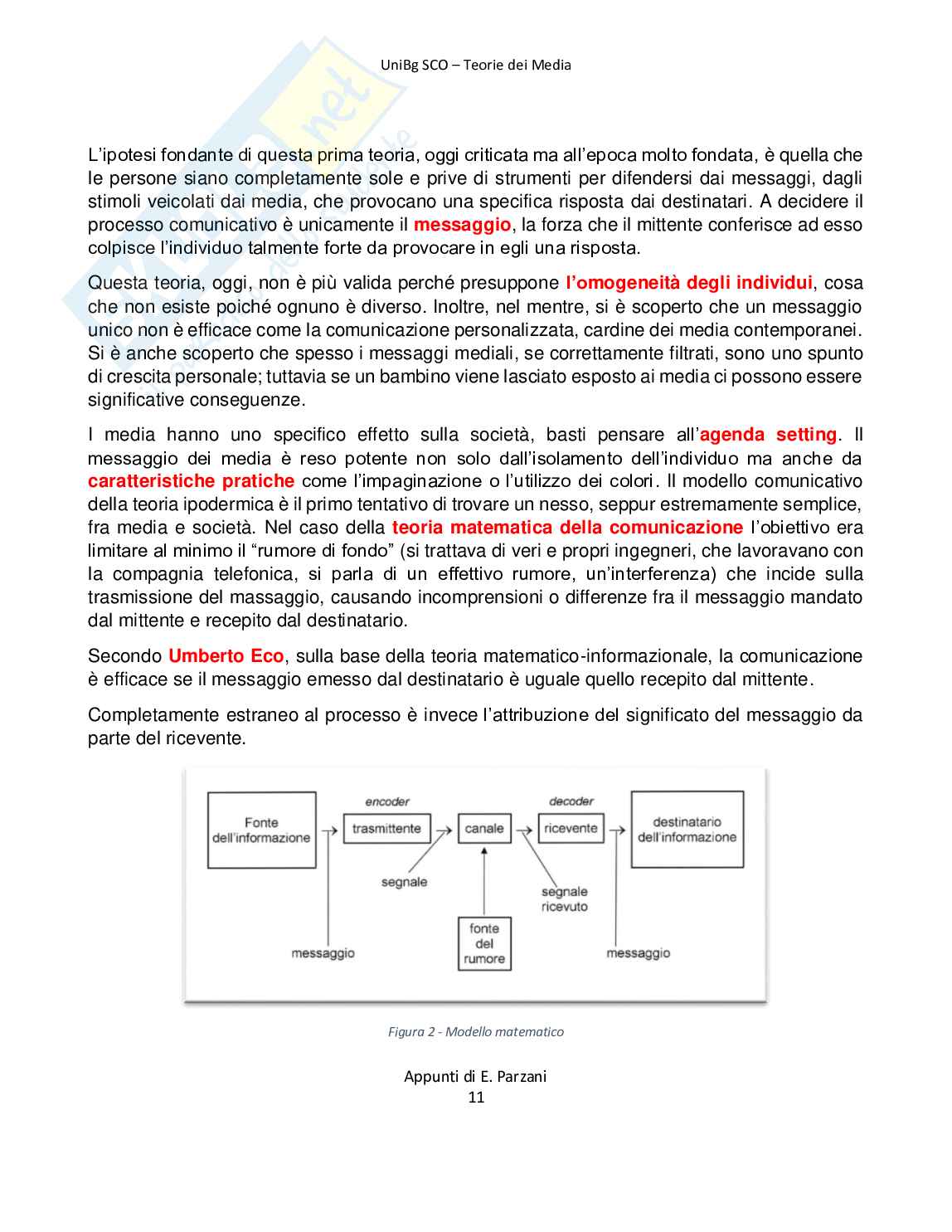 UniBg SCO – Teorie dei Media

L'ipotesi fondante di questa prima teoria, oggi criticata ma all'epoca molto fondata, è quella che le persone siano completamente sole e prive di strumenti per difendersi dai messaggi, dagli stimoli veicolati dai media, che provocano una specifica risposta dai destinatari. A decidere il processo comunicativo è unicamente il messaggio, la forza che il mittente conferisce ad esso colpisce l'individuo talmente forte da provocare in egli una risposta.

Questa teoria, oggi, non è più valida perché presuppone l'omogeneità degli individui, cosa che non esiste poiché ognuno è diverso. Inoltre, nel mentre, si è scoperto che un messaggio unico non è efficace come la comunicazione personalizzata, cardine dei media contemporanei. Si è anche scoperto che spesso i messaggi mediali, se correttamente filtrati, sono uno spunto di crescita personale; tuttavia se un bambino viene lasciato esposto ai media ci possono essere significative conseguenze.

I media hanno uno specifico effetto sulla società, basti pensare all'agenda setting. Il messaggio dei media è reso potente non solo dall'isolamento dell'individuo ma anche da caratteristiche pratiche come l'impaginazione o l'utilizzo dei colori. Il modello comunicativo della teoria ipodermica è il primo tentativo di trovare un nesso, seppur estremamente semplice, fra media e società. Nel caso della teoria matematica della comunicazione l'obiettivo era limitare al minimo il "rumore di fondo" (si trattava di veri e propri ingegneri, che lavoravano con la compagnia telefonica, si parla di un effettivo rumore, un'interferenza) che incide sulla trasmissione del massaggio, causando incomprensioni o differenze fra il messaggio mandato dal mittente e recepito dal destinatario.

Secondo Umberto Eco, sulla base della teoria matematico-informazionale, la comunicazione è efficace se il messaggio emesso dal destinatario è uguale quello recepito dal mittente.

Completamente estraneo al processo è invece l'attribuzione del significato del messaggio da parte del ricevente.

Fonte dell'informazione
encoder
trasmittente
canale
decoder
ricevente
destinatario dell'informazione
segnale
segnale ricevuto
fonte del rumore
messaggio
messaggio

Figura 2 - Modello matematico

Appunti di E. Parzani
11